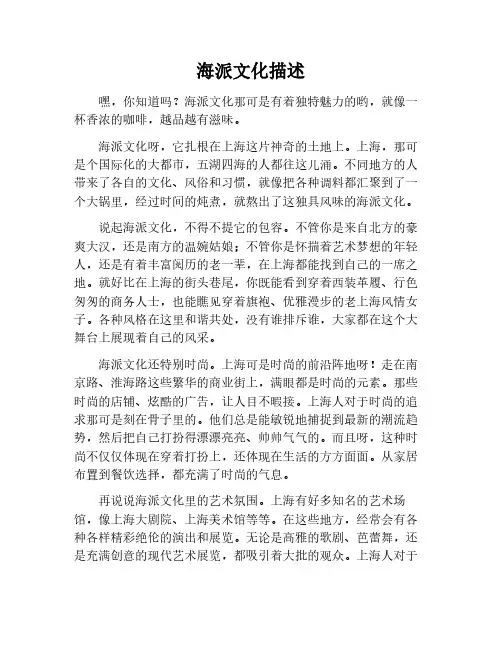 海派文化描述

嘿，你知道吗？海派文化那可是有着独特魅力的哟，就像一杯香浓的咖啡，越品越有滋味。

海派文化呀，它扎根在上海这片神奇的土地上。上海，那可是个国际化的大都市，五湖四海的人都往这儿涌。不同地方的人带来了各自的文化、风俗和习惯，就像把各种调料都汇聚到了一个大锅里，经过时间的炖煮，就熬出了这独具风味的海派文化。

说起海派文化，不得不提它的包容。不管你是来自北方的豪爽大汉，还是南方的温婉姑娘；不管你是怀揣着艺术梦想的年轻人，还是有着丰富阅历的老一辈，在上海都能找到自己的一席之地。就好比在上海的街头巷尾，你既能看到穿着西装革履、行色匆匆的商务人士，也能瞧见穿着旗袍、优雅漫步的老上海风情女子。各种风格在这里和谐共处，没有谁排斥谁，大家都在这个大舞台上展现着自己的风采。

海派文化还特别时尚。上海可是时尚的前沿阵地呀！走在南京路、淮海路这些繁华的商业街上，满眼都是时尚的元素。那些时尚的店铺、炫酷的广告，让人目不暇接。上海人对于时尚的追求那可是刻在骨子里的。他们总是能敏锐地捕捉到最新的潮流趋势，然后把自己打扮得漂漂亮亮、帅帅气气的。而且呀，这种时尚不仅仅体现在穿着打扮上，还体现在生活的方方面面。从家居布置到餐饮选择，都充满了时尚的气息。

再说说海派文化里的艺术氛围。上海有好多知名的艺术场馆，像上海大剧院、上海美术馆等等。在这些地方，经常会有各种各样精彩绝伦的演出和展览。无论是高雅的歌剧、芭蕾舞，还是充满创意的现代艺术展览，都吸引着大批的观众。上海人对于